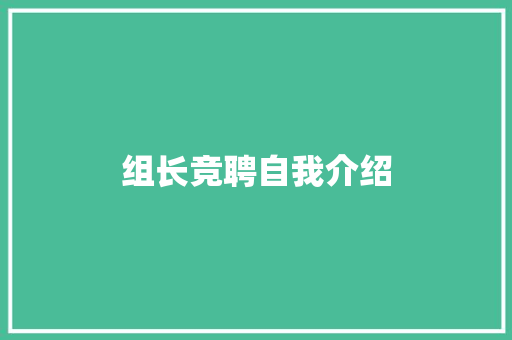 组长竞聘自我介绍